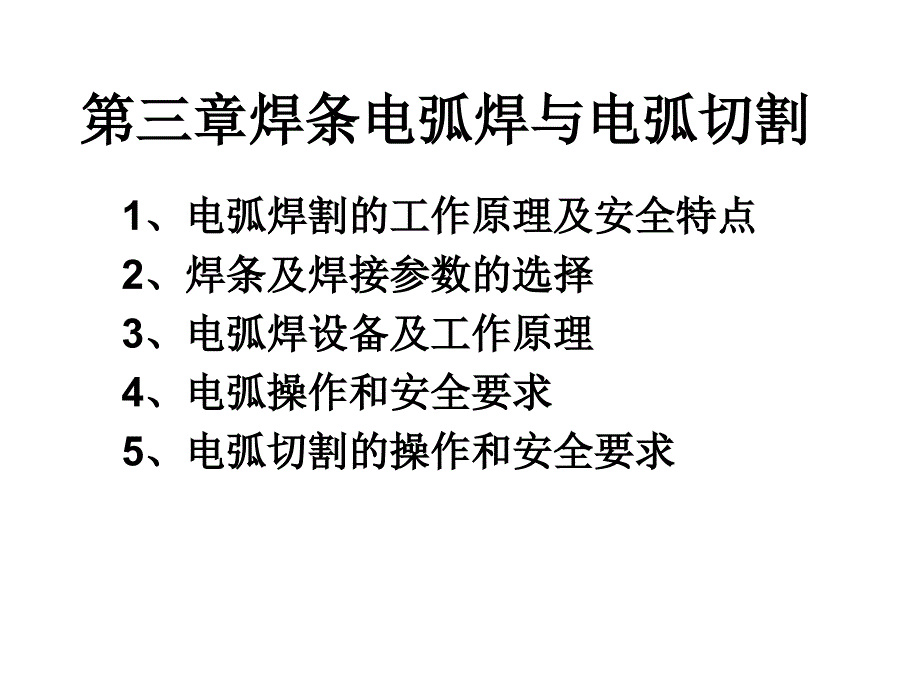 第三章焊条电弧焊与电弧切割

1、电弧焊割的工作原理及安全特点
2、焊条及焊接参数的选择
3、电弧焊设备及工作原理
4、电弧操作和安全要求
5、电弧切割的操作和安全要求